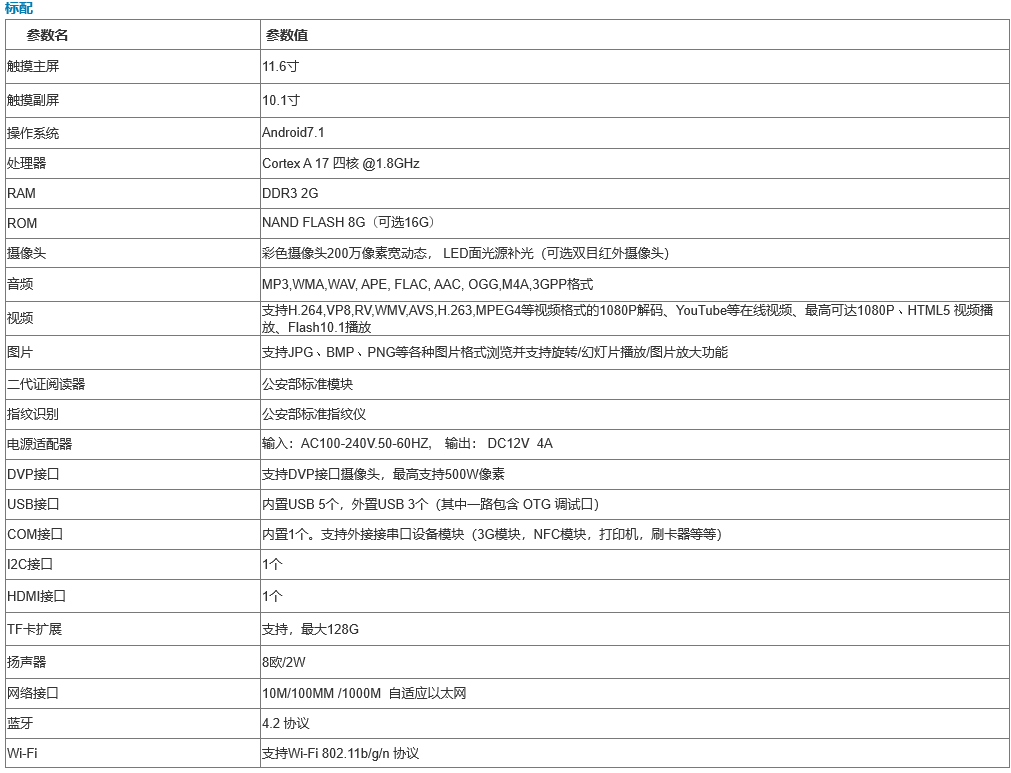 标配

| 参数名 | 参数值 |
|---|---|
| 触摸主屏 | 11.6寸 |
| 触摸副屏 | 10.1寸 |
| 操作系统 | Android7.1 |
| 处理器 | Cortex A 17 四核 @1.8GHz |
| RAM | DDR3 2G |
| ROM | NAND FLASH 8G（可选16G） |
| 摄像头 | 彩色摄像头200万像素宽动态， LED面光源补光（可选双目红外摄像头） |
| 音频 | MP3,WMA,WAV, APE, FLAC, AAC, OGG,M4A,3GPP格式 |
| 视频 | 支持H.264,VP8,RV,WMV,AVS,H.263,MPEG4等视频格式的1080P解码、YouTube等在线视频、最高可达1080P、HTML5 视频播放、Flash10.1播放 |
| 图片 | 支持JPG、BMP、PNG等各种图片格式浏览并支持旋转/幻灯片播放/图片放大功能 |
| 二代证阅读器 | 公安部标准模块 |
| 指纹识别 | 公安部标准指纹仪 |
| 电源适配器 | 输入：AC100-240V.50-60HZ, 输出： DC12V 4A |
| DVP接口 | 支持DVP接口摄像头，最高支持500W像素 |
| USB接口 | 内置USB 5个，外置USB 3个（其中一路包含 OTG 调试口） |
| COM接口 | 内置1个。支持外接接串口设备模块（3G模块，NFC模块，打印机，刷卡器等等） |
| I2C接口 | 1个 |
| HDMI接口 | 1个 |
| TF卡扩展 | 支持，最大128G |
| 扬声器 | 8欧/2W |
| 网络接口 | 10M/100MM /1000M 自适应以太网 |
| 蓝牙 | 4.2 协议 |
| Wi-Fi | 支持Wi-Fi 802.11b/g/n 协议 |